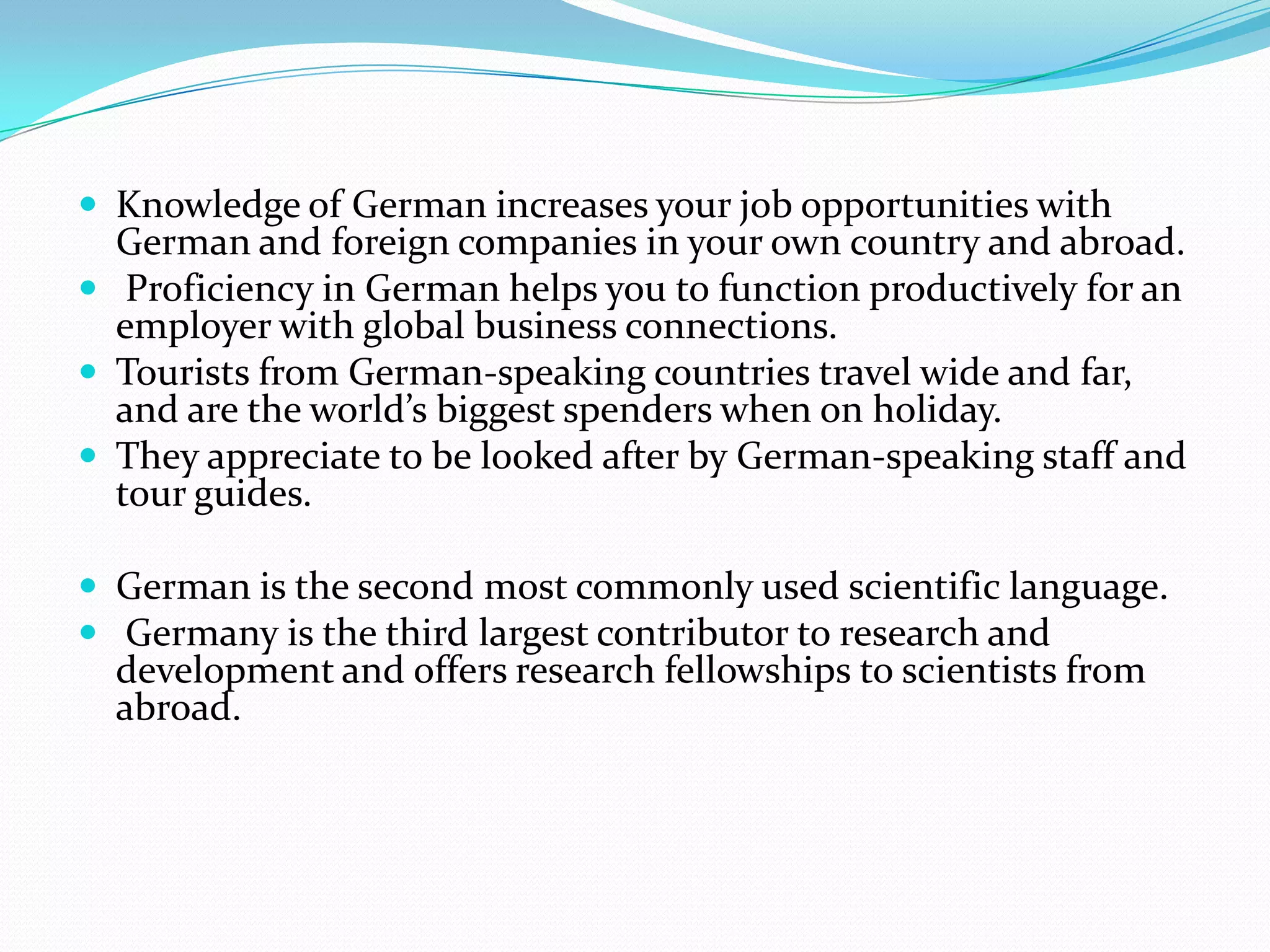 • Knowledge of German increases your job opportunities with German and foreign companies in your own country and abroad.
• Proficiency in German helps you to function productively for an employer with global business connections.
• Tourists from German-speaking countries travel wide and far, and are the world's biggest spenders when on holiday.
• They appreciate to be looked after by German-speaking staff and tour guides.

• German is the second most commonly used scientific language.
• Germany is the third largest contributor to research and development and offers research fellowships to scientists from abroad.